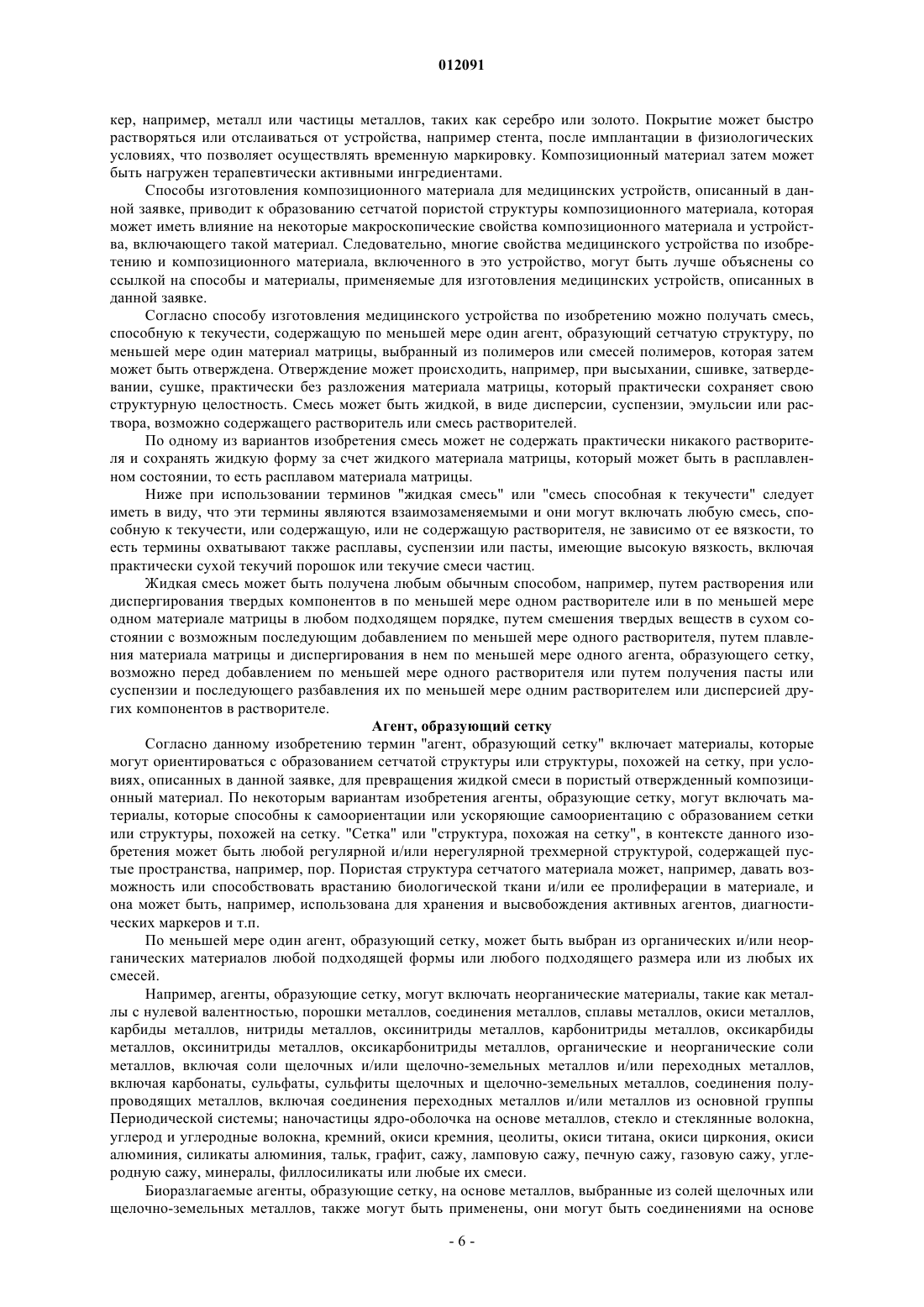 012091

кер, например, металл или частицы металлов, таких как серебро или золото. Покрытие может быстро растворяться или отслаиваться от устройства, например стента, после имплантации в физиологических условиях, что позволяет осуществлять временную маркировку. Композиционный материал затем может быть нагружен терапевтически активными ингредиентами.

Способы изготовления композиционного материала для медицинских устройств, описанный в данной заявке, приводит к образованию сетчатой пористой структуры композиционного материала, которая может иметь влияние на некоторые макроскопические свойства композиционного материала и устройства, включающего такой материал. Следовательно, многие свойства медицинского устройства по изобретению и композиционного материала, включенного в это устройство, могут быть лучше объяснены со ссылкой на способы и материалы, применяемые для изготовления медицинских устройств, описанных в данной заявке.

Согласно способу изготовления медицинского устройства по изобретению можно получать смесь, способную к текучести, содержащую по меньшей мере один агент, образующий сетчатую структуру, по меньшей мере один материал матрицы, выбранный из полимеров или смесей полимеров, которая затем может быть отверждена. Отверждение может происходить, например, при высыхании, сшивке, затвердевании, сушке, практически без разложения материала матрицы, который практически сохраняет свою структурную целостность. Смесь может быть жидкой, в виде дисперсии, суспензии, эмульсии или раствора, возможно содержащего растворитель или смесь растворителей.

По одному из вариантов изобретения смесь может не содержать практически никакого растворителя и сохранять жидкую форму за счет жидкого материала матрицы, который может быть в расплавленном состоянии, то есть расплавом материала матрицы.

Ниже при использовании терминов "жидкая смесь" или "смесь способная к текучести" следует иметь в виду, что эти термины являются взаимозаменяемыми и они могут включать любую смесь, способную к текучести, или содержащую, или не содержащую растворителя, не зависимо от ее вязкости, то есть термины охватывают также расплавы, суспензии или пасты, имеющие высокую вязкость, включая практически сухой текучий порошок или текучие смеси частиц.

Жидкая смесь может быть получена любым обычным способом, например, путем растворения или диспергирования твердых компонентов в по меньшей мере одном растворителе или в по меньшей мере одном материале матрицы в любом подходящем порядке, путем смешения твердых веществ в сухом состоянии с возможным последующим добавлением по меньшей мере одного растворителя, путем плавления материала матрицы и диспергирования в нем по меньшей мере одного агента, образующего сетку, возможно перед добавлением по меньшей мере одного растворителя или путем получения пасты или суспензии и последующего разбавления их по меньшей мере одним растворителем или дисперсией других компонентов в растворителе.

Агент, образующий сетку

Согласно данному изобретению термин "агент, образующий сетку" включает материалы, которые могут ориентироваться с образованием сетчатой структуры или структуры, похожей на сетку, при условиях, описанных в данной заявке, для превращения жидкой смеси в пористый отвержденный композиционный материал. По некоторым вариантам изобретения агенты, образующие сетку, могут включать материалы, которые способны к самоориентации или ускоряющие самоориентацию с образованием сетки или структуры, похожей на сетку. "Сетка" или "структура, похожая на сетку", в контексте данного изобретения может быть любой регулярной и/или нерегулярной трехмерной структурой, содержащей пустые пространства, например, пор. Пористая структура сетчатого материала может, например, давать возможность или способствовать врастанию биологической ткани и/или ее пролиферации в материале, и она может быть, например, использована для хранения и высвобождения активных агентов, диагностических маркеров и т.п.

По меньшей мере один агент, образующий сетку, может быть выбран из органических и/или неорганических материалов любой подходящей формы или любого подходящего размера или из любых их смесей.

Например, агенты, образующие сетку, могут включать неорганические материалы, такие как металлы с нулевой валентностью, порошки металлов, соединения металлов, сплавы металлов, окиси металлов, карбиды металлов, нитриды металлов, оксинитриды металлов, карбонитриды металлов, оксикарбиды металлов, оксинитриды металлов, оксикарбонитриды металлов, органические и неорганические соли металлов, включая соли щелочных и/или щелочно-земельных металлов и/или переходных металлов, включая карбонаты, сульфаты, сульфиты щелочных и щелочно-земельных металлов, соединения полупроводящих металлов, включая соединения переходных металлов и/или металлов из основной группы Периодической системы; наночастицы ядро-оболочка на основе металлов, стекло и стеклянные волокна, углерод и углеродные волокна, кремний, окиси кремния, цеолиты, окиси титана, окиси циркония, окиси алюминия, силикаты алюминия, тальк, графит, сажу, ламповую сажу, печную сажу, газовую сажу, углеродную сажу, минералы, филлосиликаты или любые их смеси.

Биоразлагаемые агенты, образующие сетку, на основе металлов, выбранные из солей щелочных или щелочно-земельных металлов, также могут быть применены, они могут быть соединениями на основе

- 6 -